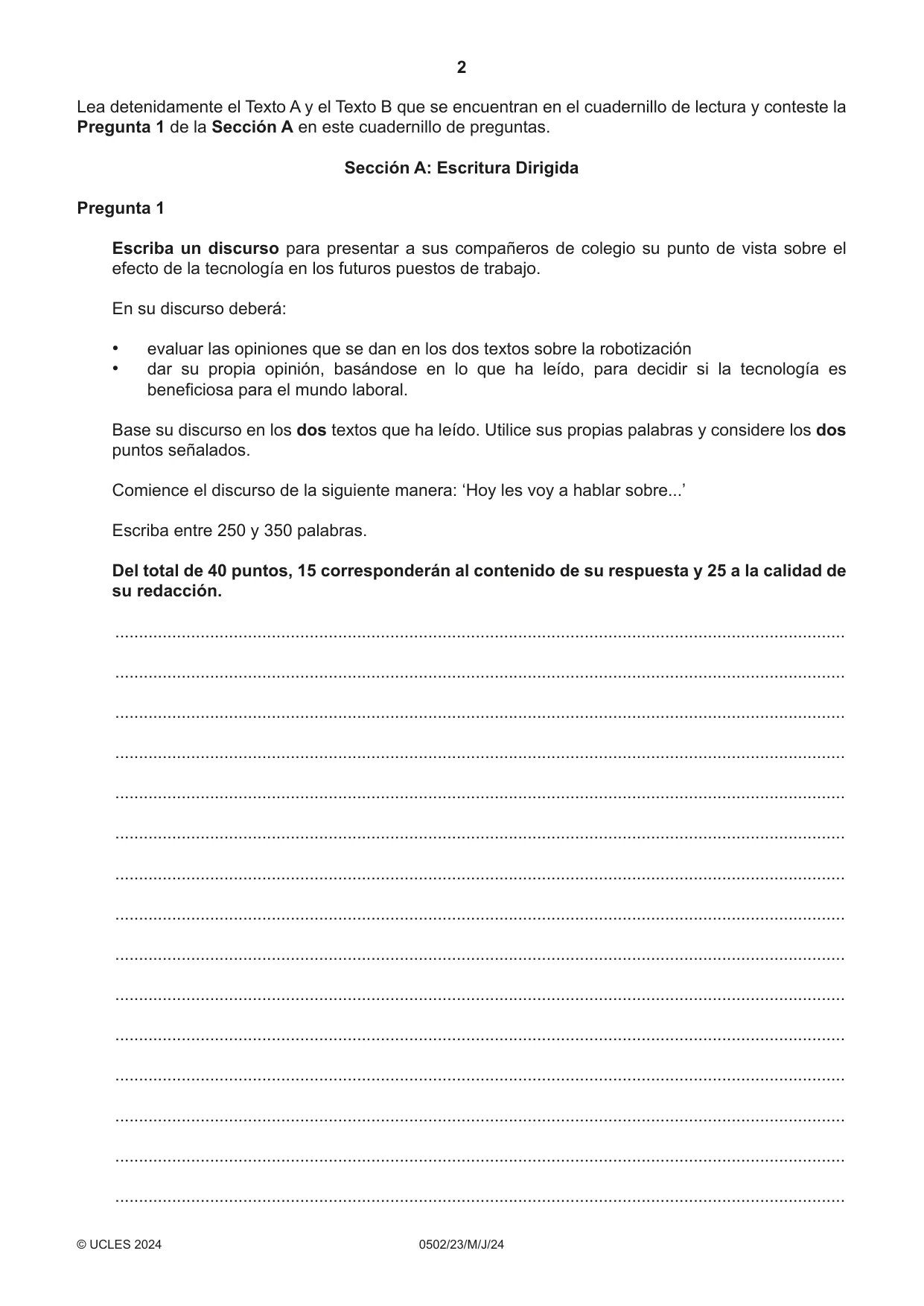 2

Lea detenidamente el Texto A y el Texto B que se encuentran en el cuadernillo de lectura y conteste la Pregunta 1 de la Sección A en este cuadernillo de preguntas.

Sección A: Escritura Dirigida

Pregunta 1

Escriba un discurso para presentar a sus compañeros de colegio su punto de vista sobre el efecto de la tecnología en los futuros puestos de trabajo.

En su discurso deberá:

• evaluar las opiniones que se dan en los dos textos sobre la robotización
• dar su propia opinión, basándose en lo que ha leído, para decidir si la tecnología es beneficiosa para el mundo laboral.

Base su discurso en los dos textos que ha leído. Utilice sus propias palabras y considere los dos puntos señalados.

Comience el discurso de la siguiente manera: 'Hoy les voy a hablar sobre...'

Escriba entre 250 y 350 palabras.

Del total de 40 puntos, 15 corresponderán al contenido de su respuesta y 25 a la calidad de su redacción.

____

____

____

____

____

____

____

____

____

____

____

____

____

____

____

© UCLES 2024 0502/23/M/J/24